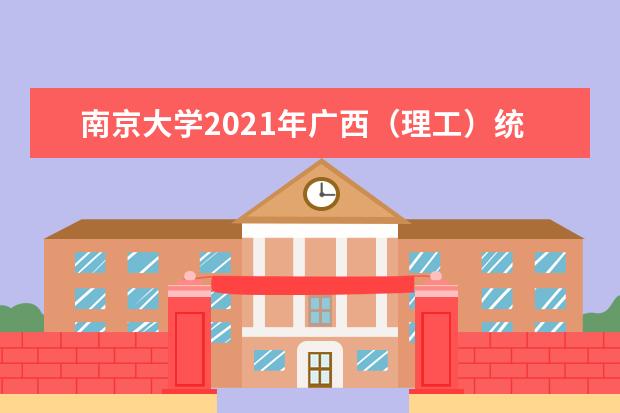 南京大学2021年广西（理工）统